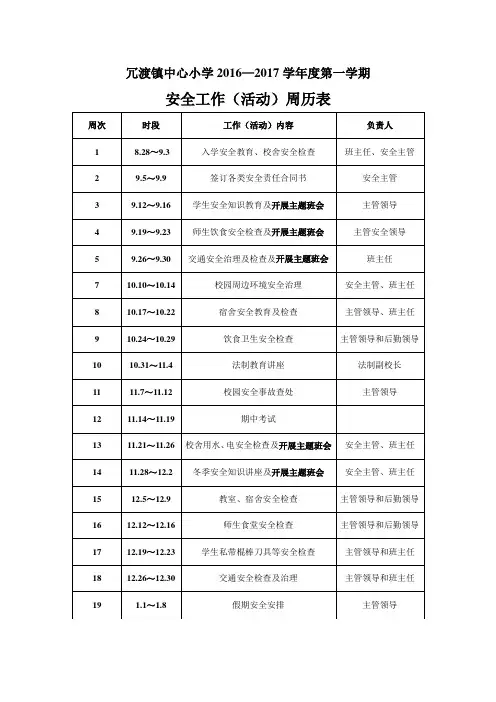 冗渡镇中心小学 2016—2017 学年度第一学期

安全工作（活动）周历表

| 周次 | 时段 | 工作（活动）内容 | 负责人 |
|---|---|---|---|
| 1 | 8.28～9.3 | 入学安全教育、校舍安全检查 | 班主任、安全主管 |
| 2 | 9.5～9.9 | 签订各类安全责任合同书 | 安全主管 |
| 3 | 9.12～9.16 | 学生安全知识教育及开展主题班会 | 主管领导 |
| 4 | 9.19～9.23 | 师生饮食安全检查及开展主题班会 | 主管安全领导 |
| 5 | 9.26～9.30 | 交通安全治理及检查及开展主题班会 | 班主任 |
| 7 | 10.10～10.14 | 校园周边环境安全治理 | 安全主管、班主任 |
| 8 | 10.17～10.22 | 宿舍安全教育及检查 | 主管领导、班主任 |
| 9 | 10.24～10.29 | 饮食卫生安全检查 | 主管领导和后勤领导 |
| 10 | 10.31～11.4 | 法制教育讲座 | 法制副校长 |
| 11 | 11.7～11.12 | 校园安全事故查处 | 主管领导 |
| 12 | 11.14～11.19 | 期中考试 | |
| 13 | 11.21～11.26 | 校舍用水、电安全检查及开展主题班会 | 安全主管、班主任 |
| 14 | 11.28～12.2 | 冬季安全知识讲座及开展主题班会 | 安全主管、班主任 |
| 15 | 12.5～12.9 | 教室、宿舍安全检查 | 主管领导和后勤领导 |
| 16 | 12.12～12.16 | 师生食堂安全检查 | 主管领导和后勤领导 |
| 17 | 12.19～12.23 | 学生私带棍棒刀具等安全检查 | 主管领导和班主任 |
| 18 | 12.26～12.30 | 交通安全检查及治理 | 主管领导和班主任 |
| 19 | 1.1～1.8 | 假期安全安排 | 主管领导 |